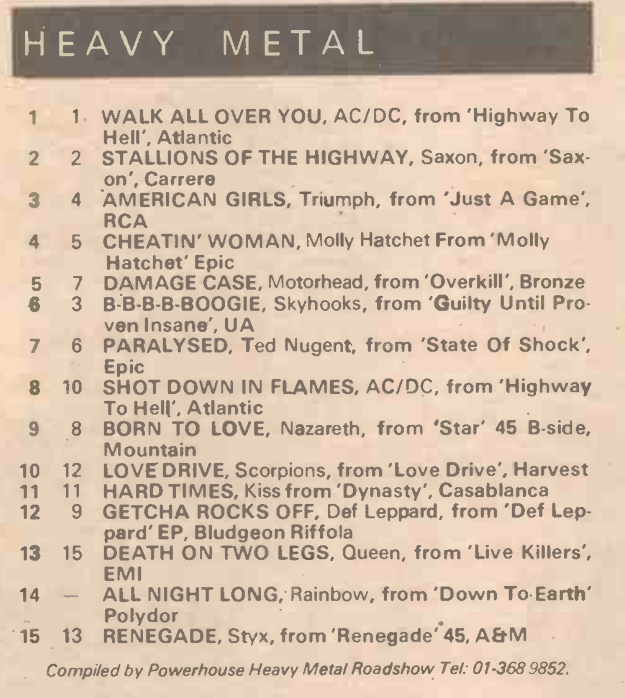 HEAVY METAL

1 1 WALK ALL OVER YOU, AC/DC, from 'Highway To Hell', Atlantic
2 2 STALLIONS OF THE HIGHWAY, Saxon, from 'Saxon', Carrere
3 4 AMERICAN GIRLS, Triumph, from 'Just A Game', RCA
4 5 CHEATIN' WOMAN, Molly Hatchet From 'Molly Hatchet' Epic
5 7 DAMAGE CASE, Motorhead, from 'Overkill', Bronze
6 3 B-B-B-B-BOOGIE, Skyhooks, from 'Guilty Until Proven Insane', UA
7 6 PARALYSED, Ted Nugent, from 'State Of Shock', Epic
8 10 SHOT DOWN IN FLAMES, AC/DC, from 'Highway To Hell', Atlantic
9 8 BORN TO LOVE, Nazareth, from 'Star' 45 B-side, Mountain
10 12 LOVE DRIVE, Scorpions, from 'Love Drive', Harvest
11 11 HARD TIMES, Kiss from 'Dynasty', Casablanca
12 9 GETCHA ROCKS OFF, Def Leppard, from 'Def Leppard' EP, Bludgeon Riffola
13 15 DEATH ON TWO LEGS, Queen, from 'Live Killers', EMI
14 — ALL NIGHT LONG, Rainbow, from 'Down To Earth' Polydor
15 13 RENEGADE, Styx, from 'Renegade' 45, A&M

Compiled by Powerhouse Heavy Metal Roadshow Tel: 01-368 9852.